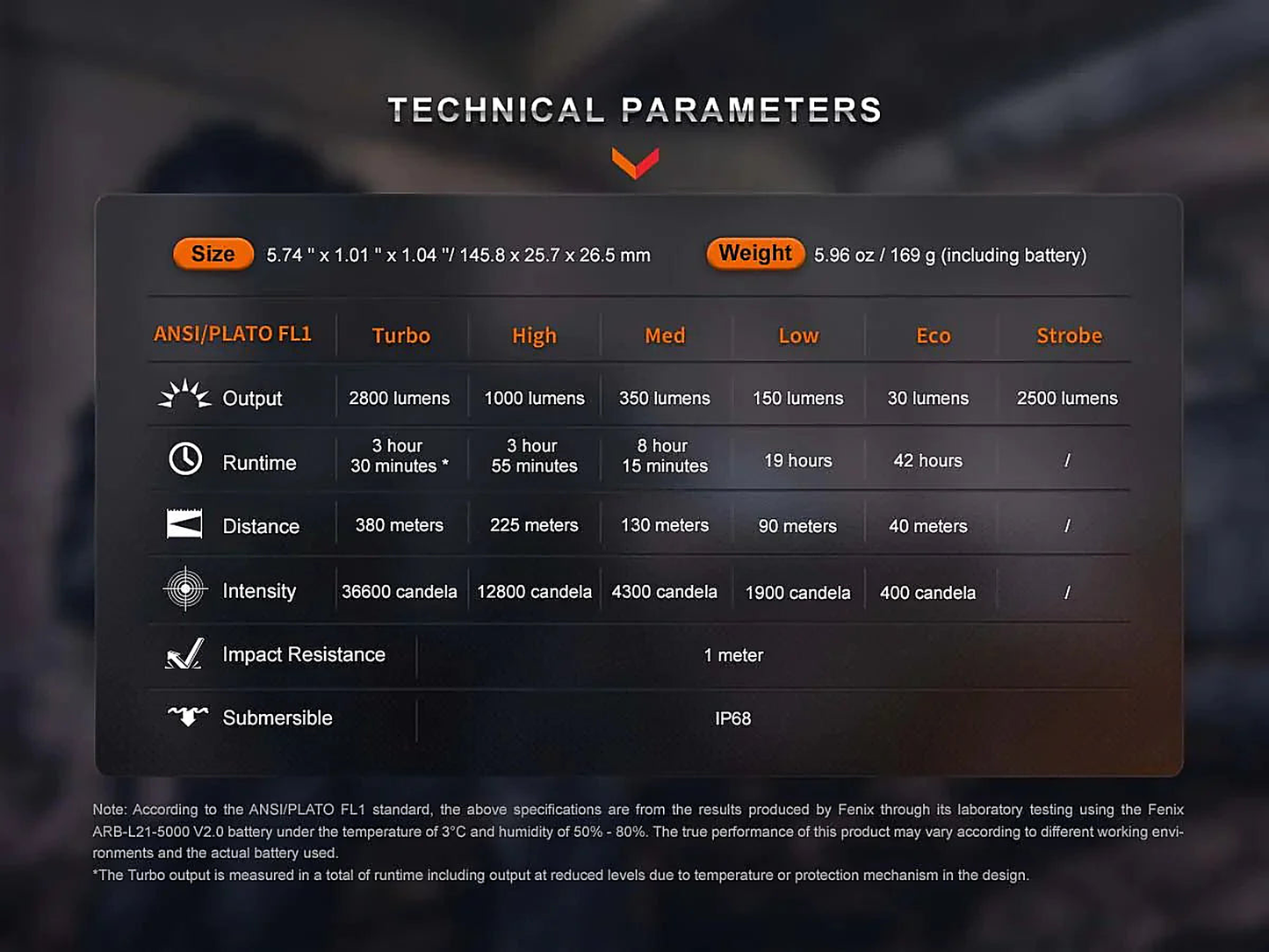 TECHNICAL PARAMETERS

Size 5.74 " x 1.01 " x 1.04 "/ 145.8 x 25.7 x 26.5 mm

Weight 5.96 oz / 169 g (including battery)

| ANSI/PLATO FL1 | Turbo | High | Med | Low | Eco | Strobe |
|---|---|---|---|---|---|---|
| Output | 2800 lumens | 1000 lumens | 350 lumens | 150 lumens | 30 lumens | 2500 lumens |
| Runtime | 3 hour 30 minutes * | 3 hour 55 minutes | 8 hour 15 minutes | 19 hours | 42 hours | / |
| Distance | 380 meters | 225 meters | 130 meters | 90 meters | 40 meters | / |
| Intensity | 36600 candela | 12800 candela | 4300 candela | 1900 candela | 400 candela | / |
| Impact Resistance | 1 meter | | | | | |
| Submersible | IP68 | | | | | |

Note: According to the ANSI/PLATO FL1 standard, the above specifications are from the results produced by Fenix through its laboratory testing using the Fenix ARB-L21-5000 V2.0 battery under the temperature of 3°C and humidity of 50% - 80%. The true performance of this product may vary according to different working environments and the actual battery used.
*The Turbo output is measured in a total of runtime including output at reduced levels due to temperature or protection mechanism in the design.